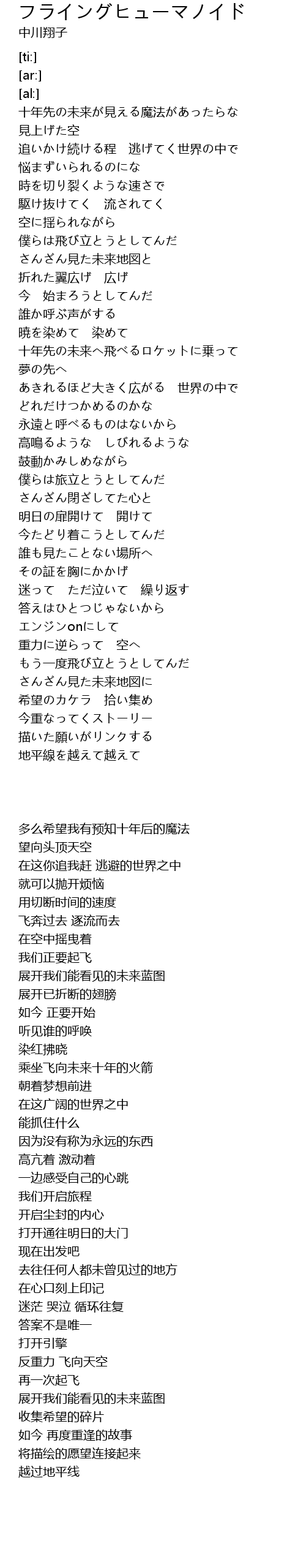 フライングヒューマノイド
中川翔子

[ti:]
[ar:]
[al:]
十年先の未来が見える魔法があったらな
見上げた空
追いかけ続ける程 逃げてく世界の中で
悩まずいられるのにな
時を切り裂くような速さで
駆け抜けてく 流されてく
空に揺られながら
僕らは飛び立とうとしてんだ
さんざん見た未来地図と
折れた翼広げ 広げ
今 始まろうとしてんだ
誰か呼ぶ声がする
暁を染めて 染めて
十年先の未来へ飛べるロケットに乗って
夢の先へ
あきれるほど大きく広がる 世界の中で
どれだけつかめるのかな
永遠と呼べるものはないから
高鳴るような しびれるような
鼓動かみしめながら
僕らは旅立とうとしてんだ
さんざん閉ざしてた心と
明日の扉開けて 開けて
今たどり着こうとしてんだ
誰も見たことない場所へ
その証を胸にかかげ
迷って ただ泣いて 繰り返す
答えはひとつじゃないから
エンジンonにして
重力に逆らって 空へ
もう一度飛び立とうとしてんだ
さんざん見た未来地図に
希望のカケラ 拾い集め
今重なってくストーリー
描いた願いがリンクする
地平線を越えて越えて

多么希望我有预知十年后的魔法
望向头顶天空
在这你追我赶 逃避的世界之中
就可以抛开烦恼
用切断时间的速度
飞奔过去 逐流而去
在空中摇曳着
我们正要起飞
展开我们能看见的未来蓝图
展开已折断的翅膀
如今 正要开始
听见谁的呼唤
染红拂晓
乘坐飞向未来十年的火箭
朝着梦想前进
在这广阔的世界之中
能抓住什么
因为没有称为永远的东西
高亢着 激动着
一边感受自己的心跳
我们开启旅程
开启尘封的内心
打开通往明日的大门
现在出发吧
去往任何人都未曾见过的地方
在心口刻上印记
迷茫 哭泣 循环往复
答案不是唯一
打开引擎
反重力 飞向天空
再一次起飞
展开我们能看见的未来蓝图
收集希望的碎片
如今 再度重逢的故事
将描绘的愿望连接起来
越过地平线